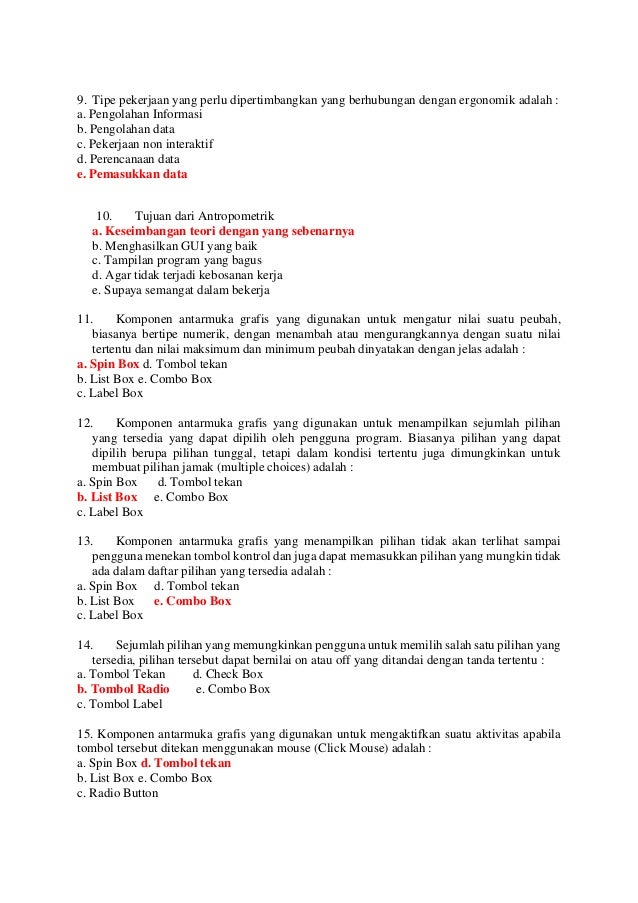 9. Tipe pekerjaan yang perlu dipertimbangkan yang berhubungan dengan ergonomik adalah :
a. Pengolahan Informasi
b. Pengolahan data
c. Pekerjaan non interaktif
d. Perencanaan data
e. Pemasukkan data

10. Tujuan dari Antropometrik
a. Keseimbangan teori dengan yang sebenarnya
b. Menghasilkan GUI yang baik
c. Tampilan program yang bagus
d. Agar tidak terjadi kebosanan kerja
e. Supaya semangat dalam bekerja

11. Komponen antarmuka grafis yang digunakan untuk mengatur nilai suatu peubah, biasanya bertipe numerik, dengan menambah atau mengurangkannya dengan suatu nilai tertentu dan nilai maksimum dan minimum peubah dinyatakan dengan jelas adalah :
a. Spin Box d. Tombol tekan
b. List Box e. Combo Box
c. Label Box

12. Komponen antarmuka grafis yang digunakan untuk menampilkan sejumlah pilihan yang tersedia yang dapat dipilih oleh pengguna program. Biasanya pilihan yang dapat dipilih berupa pilihan tunggal, tetapi dalam kondisi tertentu juga dimungkinkan untuk membuat pilihan jamak (multiple choices) adalah :
a. Spin Box d. Tombol tekan
b. List Box e. Combo Box
c. Label Box

13. Komponen antarmuka grafis yang menampilkan pilihan tidak akan terlihat sampai pengguna menekan tombol kontrol dan juga dapat memasukkan pilihan yang mungkin tidak ada dalam daftar pilihan yang tersedia adalah :
a. Spin Box d. Tombol tekan
b. List Box e. Combo Box
c. Label Box

14. Sejumlah pilihan yang memungkinkan pengguna untuk memilih salah satu pilihan yang tersedia, pilihan tersebut dapat bernilai on atau off yang ditandai dengan tanda tertentu :
a. Tombol Tekan d. Check Box
b. Tombol Radio e. Combo Box
c. Tombol Label

15. Komponen antarmuka grafis yang digunakan untuk mengaktifkan suatu aktivitas apabila tombol tersebut ditekan menggunakan mouse (Click Mouse) adalah :
a. Spin Box d. Tombol tekan
b. List Box e. Combo Box
c. Radio Button